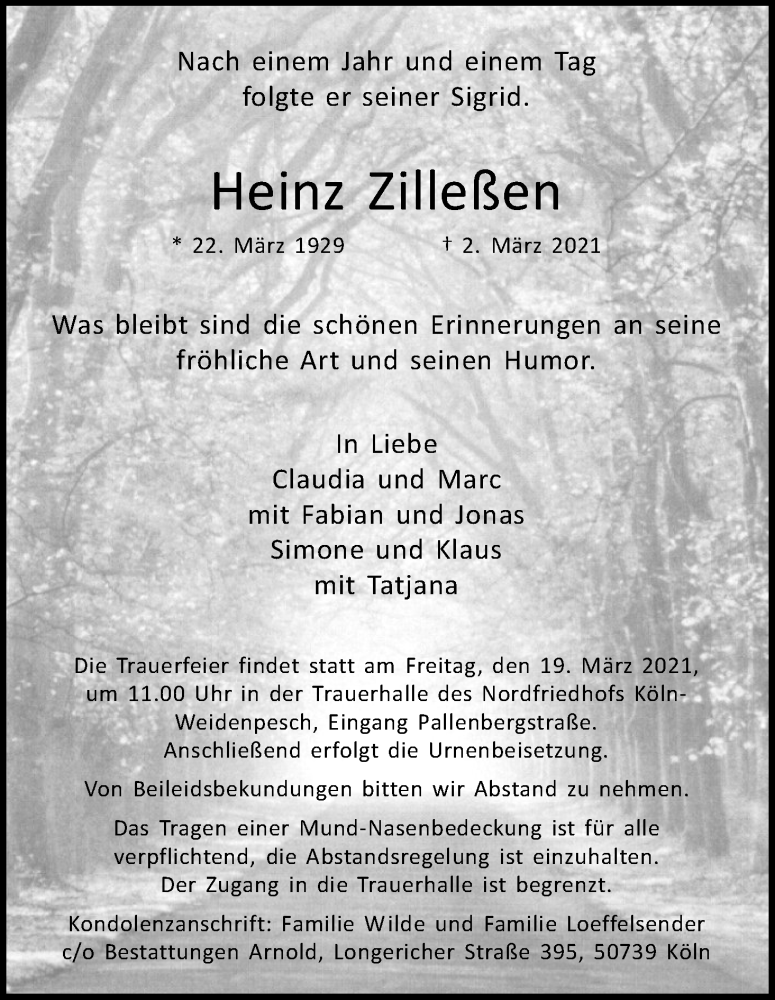 Nach einem Jahr und einem Tag
folgte er seiner Sigrid.

Heinz Zilleßen

* 22. März 1929 † 2. März 2021

Was bleibt sind die schönen Erinnerungen an seine fröhliche Art und seinen Humor.

In Liebe
Claudia und Marc
mit Fabian und Jonas
Simone und Klaus
mit Tatjana

Die Trauerfeier findet statt am Freitag, den 19. März 2021, um 11.00 Uhr in der Trauerhalle des Nordfriedhofs Köln-Weidenpesch, Eingang Pallenbergstraße. Anschließend erfolgt die Urnenbeisetzung.

Von Beileidsbekundungen bitten wir Abstand zu nehmen.

Das Tragen einer Mund-Nasenbedeckung ist für alle verpflichtend, die Abstandsregelung ist einzuhalten. Der Zugang in die Trauerhalle ist begrenzt.

Kondolenzanschrift: Familie Wilde und Familie Loeffelsender c/o Bestattungen Arnold, Longericher Straße 395, 50739 Köln